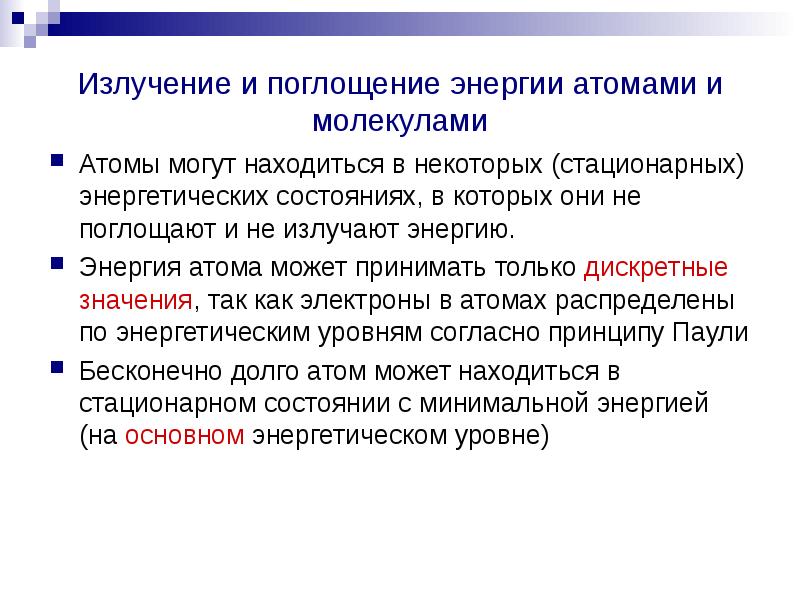 Излучение и поглощение энергии атомами и молекулами

Атомы могут находиться в некоторых (стационарных) энергетических состояниях, в которых они не поглощают и не излучают энергию.

Энергия атома может принимать только дискретные значения, так как электроны в атомах распределены по энергетическим уровням согласно принципу Паули

Бесконечно долго атом может находиться в стационарном состоянии с минимальной энергией (на основном энергетическом уровне)